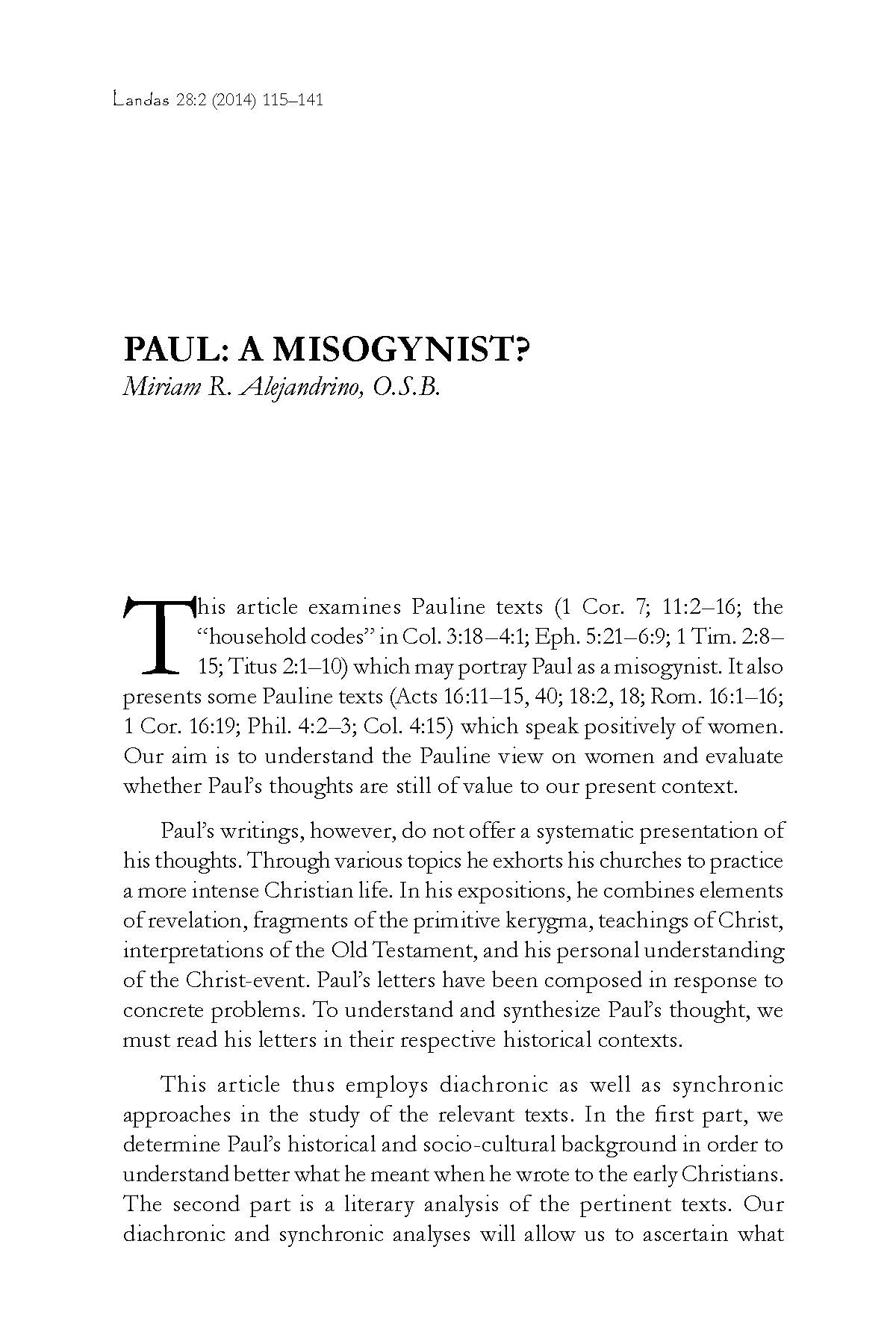 Landas 28:2 (2014) 115–141

PAUL: A MISOGYNIST?
Miriam R. Alejandrino, O.S.B.

This article examines Pauline texts (1 Cor. 7; 11:2–16; the "household codes" in Col. 3:18–4:1; Eph. 5:21–6:9; 1 Tim. 2:8–15; Titus 2:1–10) which may portray Paul as a misogynist. It also presents some Pauline texts (Acts 16:11–15, 40; 18:2, 18; Rom. 16:1–16; 1 Cor. 16:19; Phil. 4:2–3; Col. 4:15) which speak positively of women. Our aim is to understand the Pauline view on women and evaluate whether Paul's thoughts are still of value to our present context.

Paul's writings, however, do not offer a systematic presentation of his thoughts. Through various topics he exhorts his churches to practice a more intense Christian life. In his expositions, he combines elements of revelation, fragments of the primitive kerygma, teachings of Christ, interpretations of the Old Testament, and his personal understanding of the Christ-event. Paul's letters have been composed in response to concrete problems. To understand and synthesize Paul's thought, we must read his letters in their respective historical contexts.

This article thus employs diachronic as well as synchronic approaches in the study of the relevant texts. In the first part, we determine Paul's historical and socio-cultural background in order to understand better what he meant when he wrote to the early Christians. The second part is a literary analysis of the pertinent texts. Our diachronic and synchronic analyses will allow us to ascertain what